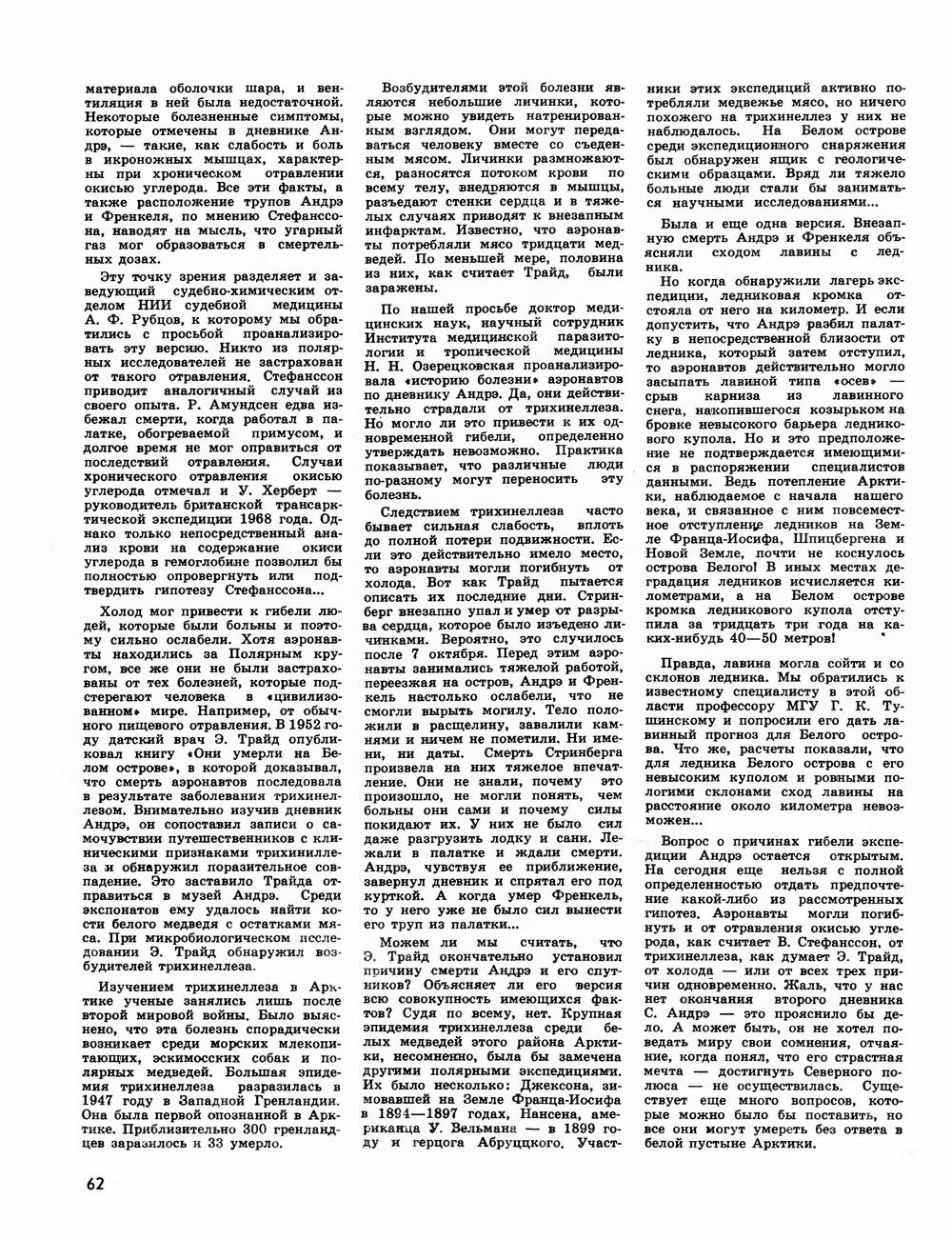 материала оболочки шара, и вентиляция в ней была недостаточной. Некоторые болезненные симптомы, которые отмечены в дневнике Андрэ, — такие, как слабость и боль в икроножных мышцах, характерны при хроническом отравлении окисью углерода. Все эти факты, а также расположение трупов Андрэ и Френкеля, по мнению Стефанссона, наводят на мысль, что угарный газ мог образоваться в смертельных дозах.

Эту точку зрения разделяет и заведующий судебно-химическим отделом НИИ судебной медицины А. Ф. Рубцов, к которому мы обратились с просьбой проанализировать эту версию. Никто из полярных исследователей не застрахован от такого отравления. Стефанссон приводит аналогичный случай из своего опыта. Р. Амундсен едва избежал смерти, когда работал в палатке, обогреваемой примусом, и долгое время не мог оправиться от последствий отравления. Случаи хронического отравления окисью углерода отмечал и У. Херберт — руководитель британской трансарктической экспедиции 1968 года. Однако только непосредственный анализ крови на содержание окиси углерода в гемоглобине позволил бы полностью опровергнуть или подтвердить гипотезу Стефанссона...

Холод мог привести к гибели людей, которые были больны и поэтому сильно ослабели. Хотя аэронавты находились за Полярным кругом, все же они не были застрахованы от тех болезней, которые подстерегают человека в «цивилизованном» мире. Например, от обычного пищевого отравления. В 1952 году датский врач Э. Трайд опубликовал книгу «Они умерли на Белом острове», в которой доказывал, что смерть аэронавтов последовала в результате заболевания трихинеллезом. Внимательно изучив дневник Андрэ, он сопоставил записи о самочувствии путешественников с клиническими признаками трихинеллеза и обнаружил поразительное совпадение. Это заставило Трайда отправиться в музей Андрэ. Среди экспонатов ему удалось найти кости белого медведя с остатками мяса. При микробиологическом исследовании Э. Трайд обнаружил возбудителей трихинеллеза.

Изучением трихинеллеза в Арктике ученые занялись лишь после второй мировой войны. Было выяснено, что эта болезнь спорадически возникает среди морских млекопитающих, эскимосских собак и полярных медведей. Большая эпидемия трихинеллеза разразилась в 1947 году в Западной Гренландии. Она была первой опознанной в Арктике. Приблизительно 300 гренландцев заразилось и 33 умерло.

Возбудителями этой болезни являются небольшие личинки, которые можно увидеть натренированным взглядом. Они могут передаваться человеку вместе со съеденным мясом. Личинки размножаются, разносятся потоком крови по всему телу, внедряются в мышцы, разъедают стенки сердца и в тяжелых случаях приводят к внезапным инфарктам. Известно, что аэронавты потребляли мясо тридцати медведей. По меньшей мере, половина из них, как считает Трайд, были заражены.

По нашей просьбе доктор медицинских наук, научный сотрудник Института медицинской паразитологии и тропической медицины Н. Н. Озерецковская проанализировала «историю болезни» аэронавтов по дневнику Андрэ. Да, они действительно страдали от трихинеллеза. Но могло ли это привести к их одновременной гибели, определенно утверждать невозможно. Практика показывает, что различные люди по-разному могут переносить эту болезнь.

Следствием трихинеллеза часто бывает сильная слабость, вплоть до полной потери подвижности. Если это действительно имело место, то аэронавты могли погибнуть от холода. Вот как Трайд пытается описать их последние дни. Стринберг внезапно упал и умер от разрыва сердца, которое было изъедено личинками. Вероятно, это случилось после 7 октября. Перед этим аэронавты занимались тяжелой работой, переезжая на остров, Андрэ и Френкель настолько ослабели, что не смогли вырыть могилу. Тело положили в расщелину, завалили камнями и ничем не пометили. Ни имени, ни даты. Смерть Стринберга произвела на них тяжелое впечатление. Они не знали, почему это произошло, не могли понять, чем больны они сами и почему силы покидают их. У них не было сил даже разгрузить лодку и сани. Лежали в палатке и ждали смерти. Андрэ, чувствуя ее приближение, завернул дневник и спрятал его под курткой. А когда умер Френкель, то у него уже не было сил вынести его труп из палатки...

Можем ли мы считать, что Э. Трайд окончательно установил причину смерти Андрэ и его спутников? Объясняет ли его версия всю совокупность имеющихся фактов? Судя по всему, нет. Крупная эпидемия трихинеллеза среди белых медведей этого района Арктики, несомненно, была бы замечена другими полярными экспедициями. Их было несколько: Джексона, зимовавшей на Земле Франца-Иосифа в 1894—1897 годах, Нансена, американца У. Вельмана — в 1899 году и герцога Абруццкого. Участники этих экспедиций активно потребляли медвежье мясо, но ничего похожего на трихинеллез у них не наблюдалось. На Белом острове среди экспедиционного снаряжения был обнаружен ящик с геологическими образцами. Вряд ли тяжело больные люди стали бы заниматься научными исследованиями...

Была и еще одна версия. Внезапную смерть Андрэ и Френкеля объясняли сходом лавины с ледника.

Но когда обнаружили лагерь экспедиции, ледниковая кромка отстояла от него на километр. И если допустить, что Андрэ разбил палатку в непосредственной близости от ледника, который затем отступил, то аэронавтов действительно могло засыпать лавиной типа «осев» — срыв карниза из лавинного снега, накопившегося козырьком на бровке невысокого барьера ледникового купола. Но и это предположение не подтверждается имеющимися в распоряжении специалистов данными. Ведь потепление Арктики, наблюдаемое с начала нашего века, и связанное с ним повсеместное отступление ледников на Земле Франца-Иосифа, Шпицбергена и Новой Земле, почти не коснулось острова Белого! В иных местах деградация ледников исчисляется километрами, а на Белом острове кромка ледникового купола отступила за тридцать три года на каких-нибудь 40—50 метров!

Правда, лавина могла сойти и со склонов ледника. Мы обратились к известному специалисту в этой области профессору МГУ Г. К. Тушинскому и попросили его дать лавинный прогноз для Белого острова. Что же, расчеты показали, что для ледника Белого острова с его невысоким куполом и ровными пологими склонами сход лавины на расстояние около километра невозможен...

Вопрос о причинах гибели экспедиции Андрэ остается открытым. На сегодня еще нельзя с полной определенностью отдать предпочтение какой-либо из рассмотренных гипотез. Аэронавты могли погибнуть и от отравления окисью углерода, как считает В. Стефанссон, от трихинеллеза, как думает Э. Трайд, от холода — или от всех трех причин одновременно. Жаль, что у нас нет окончания второго дневника С. Андрэ — это прояснило бы дело. А может быть, он не хотел поведать миру свои сомнения, отчаяние, когда понял, что его страстная мечта — достигнуть Северного полюса — не осуществилась. Существует еще много вопросов, которые можно было бы поставить, но все они могут умереть без ответа в белой пустыне Арктики.

62